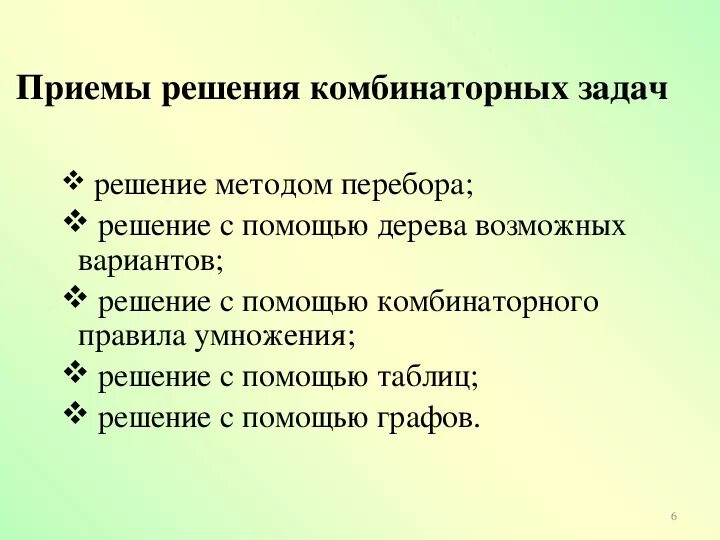 Приемы решения комбинаторных задач

❖ решение методом перебора;
❖ решение с помощью дерева возможных вариантов;
❖ решение с помощью комбинаторного правила умножения;
❖ решение с помощью таблиц;
❖ решение с помощью графов.

6